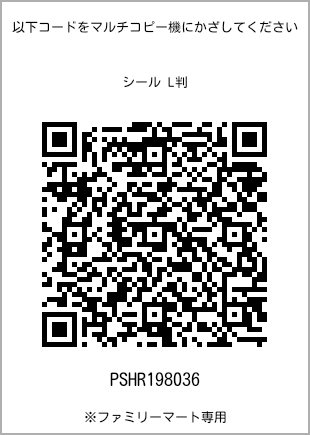 以下コードをマルチコピー機にかざしてください

シール L判

PSHR198036

※ファミリーマート専用